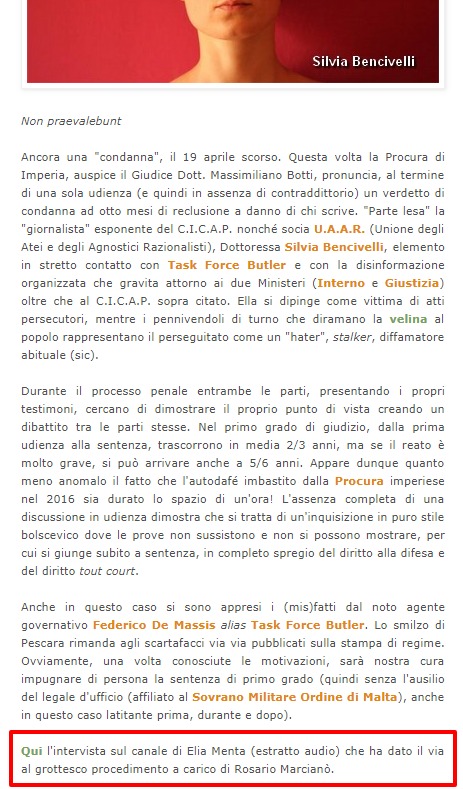 Silvia Bencivelli

Non praevalebunt

Ancora una "condanna", il 19 aprile scorso. Questa volta la Procura di Imperia, auspice il Giudice Dott. Massimiliano Botti, pronuncia, al termine di una sola udienza (e quindi in assenza di contraddittorio) un verdetto di condanna ad otto mesi di reclusione a danno di chi scrive. "Parte lesa" la "giornalista" esponente del C.I.C.A.P. nonché socia U.A.A.R. (Unione degli Atei e degli Agnostici Razionalisti), Dottoressa Silvia Bencivelli, elemento in stretto contatto con Task Force Butler e con la disinformazione organizzata che gravita attorno ai due Ministeri (Interno e Giustizia) oltre che al C.I.C.A.P. sopra citato. Ella si dipinge come vittima di atti persecutori, mentre i pennivendoli di turno che diramano la velina al popolo rappresentano il perseguitato come un "hater", stalker, diffamatore abituale (sic).

Durante il processo penale entrambe le parti, presentando i propri testimoni, cercano di dimostrare il proprio punto di vista creando un dibattito tra le parti stesse. Nel primo grado di giudizio, dalla prima udienza alla sentenza, trascorrono in media 2/3 anni, ma se il reato è molto grave, si può arrivare anche a 5/6 anni. Appare dunque quanto meno anomalo il fatto che l'autodafé imbastito dalla Procura imperiese nel 2016 sia durato lo spazio di un'ora! L'assenza completa di una discussione in udienza dimostra che si tratta di un'inquisizione in puro stile bolscevico dove le prove non sussistono e non si possono mostrare, per cui si giunge subito a sentenza, in completo spregio del diritto alla difesa e del diritto tout court.

Anche in questo caso si sono appresi i (mis)fatti dal noto agente governativo Federico De Massis alias Task Force Butler. Lo smilzo di Pescara rimanda agli scartafacci via via pubblicati sulla stampa di regime. Ovviamente, una volta conosciute le motivazioni, sarà nostra cura impugnare di persona la sentenza di primo grado (quindi senza l'ausilio del legale d'ufficio (affiliato al Sovrano Militare Ordine di Malta), anche in questo caso latitante prima, durante e dopo).

Qui l'intervista sul canale di Elia Menta (estratto audio) che ha dato il via al grottesco procedimento a carico di Rosario Marcianò.